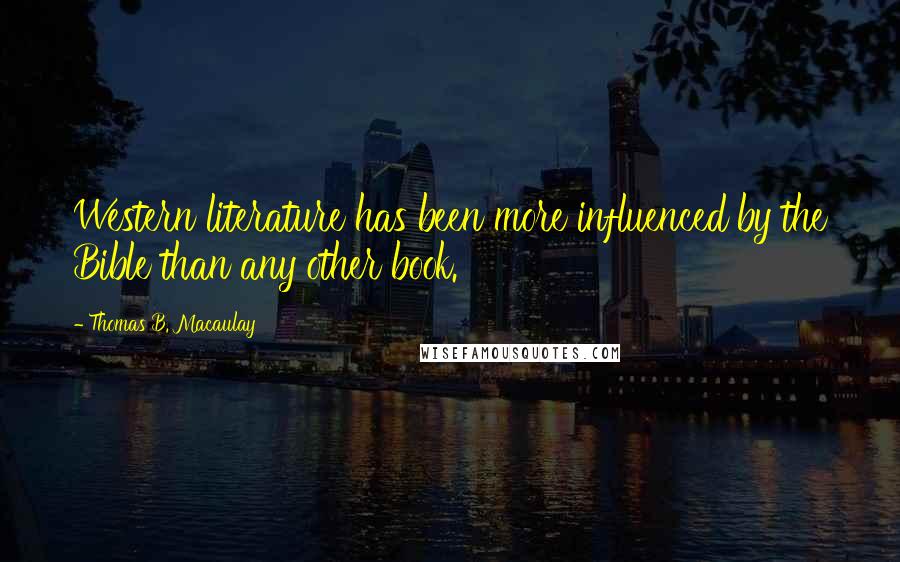 Western literature has been more influenced by the Bible than any other book.

- Thomas B. Macaulay

WISEFAMOUSQUOTES.COM